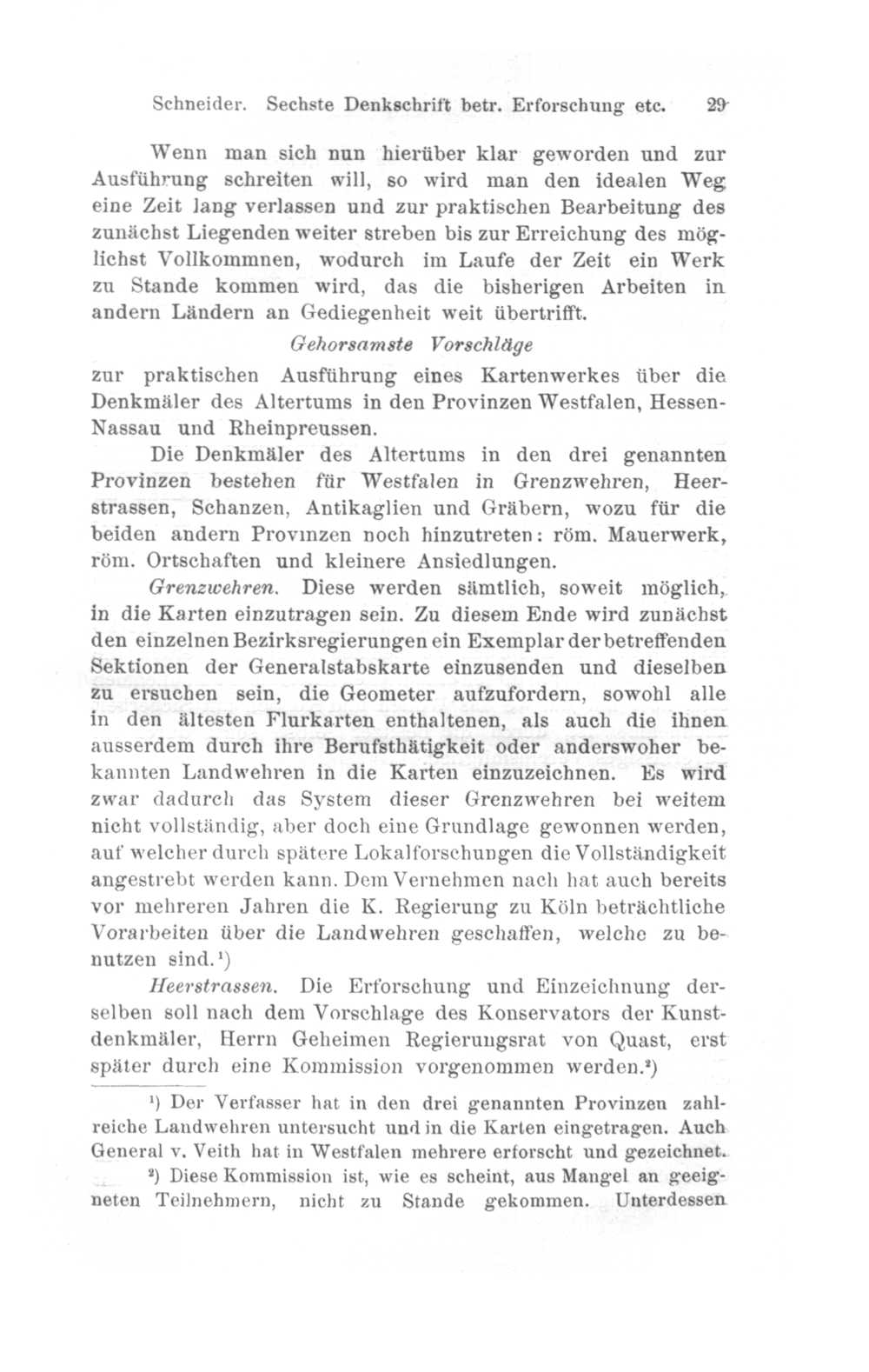 Schneider. Sechste Denkschrift betr. Erforschung etc. 29

Wenn man sich nun hierüber klar geworden und zur Ausführung schreiten will, so wird man den idealen Weg eine Zeit lang verlassen und zur praktischen Bearbeitung des zunächst Liegenden weiter streben bis zur Erreichung des möglichst Vollkommnen, wodurch im Laufe der Zeit ein Werk zu Stande kommen wird, das die bisherigen Arbeiten in andern Ländern an Gediegenheit weit übertrifft.

Gehorsamste Vorschläge

zur praktischen Ausführung eines Kartenwerkes über die Denkmäler des Altertums in den Provinzen Westfalen, Hessen-Nassau und Rheinpreussen.

Die Denkmäler des Altertums in den drei genannten Provinzen bestehen für Westfalen in Grenzwehren, Heerstrassen, Schanzen, Antikaglien und Gräbern, wozu für die beiden andern Provinzen noch hinzutreten: röm. Mauerwerk, röm. Ortschaften und kleinere Ansiedlungen.

Grenzwehren. Diese werden sämtlich, soweit möglich, in die Karten einzutragen sein. Zu diesem Ende wird zunächst den einzelnen Bezirksregierungen ein Exemplar der betreffenden Sektionen der Generalstabskarte einzusenden und dieselben zu ersuchen sein, die Geometer aufzufordern, sowohl alle in den ältesten Flurkarten enthaltenen, als auch die ihnen ausserdem durch ihre Berufsthätigkeit oder anderswoher bekannten Landwehren in die Karten einzuzeichnen. Es wird zwar dadurch das System dieser Grenzwehren bei weitem nicht vollständig, aber doch eine Grundlage gewonnen werden, auf welcher durch spätere Lokalforschungen die Vollständigkeit angestrebt werden kann. Dem Vernehmen nach hat auch bereits vor mehreren Jahren die K. Regierung zu Köln beträchtliche Vorarbeiten über die Landwehren geschaffen, welche zu benutzen sind.¹)

Heerstrassen. Die Erforschung und Einzeichnung derselben soll nach dem Vorschlage des Konservators der Kunstdenkmäler, Herrn Geheimen Regierungsrat von Quast, erst später durch eine Kommission vorgenommen werden.²)

¹) Der Verfasser hat in den drei genannten Provinzen zahlreiche Landwehren untersucht und in die Karten eingetragen. Auch General v. Veith hat in Westfalen mehrere erforscht und gezeichnet.

²) Diese Kommission ist, wie es scheint, aus Mangel an geeigneten Teilnehmern, nicht zu Stande gekommen. Unterdessen